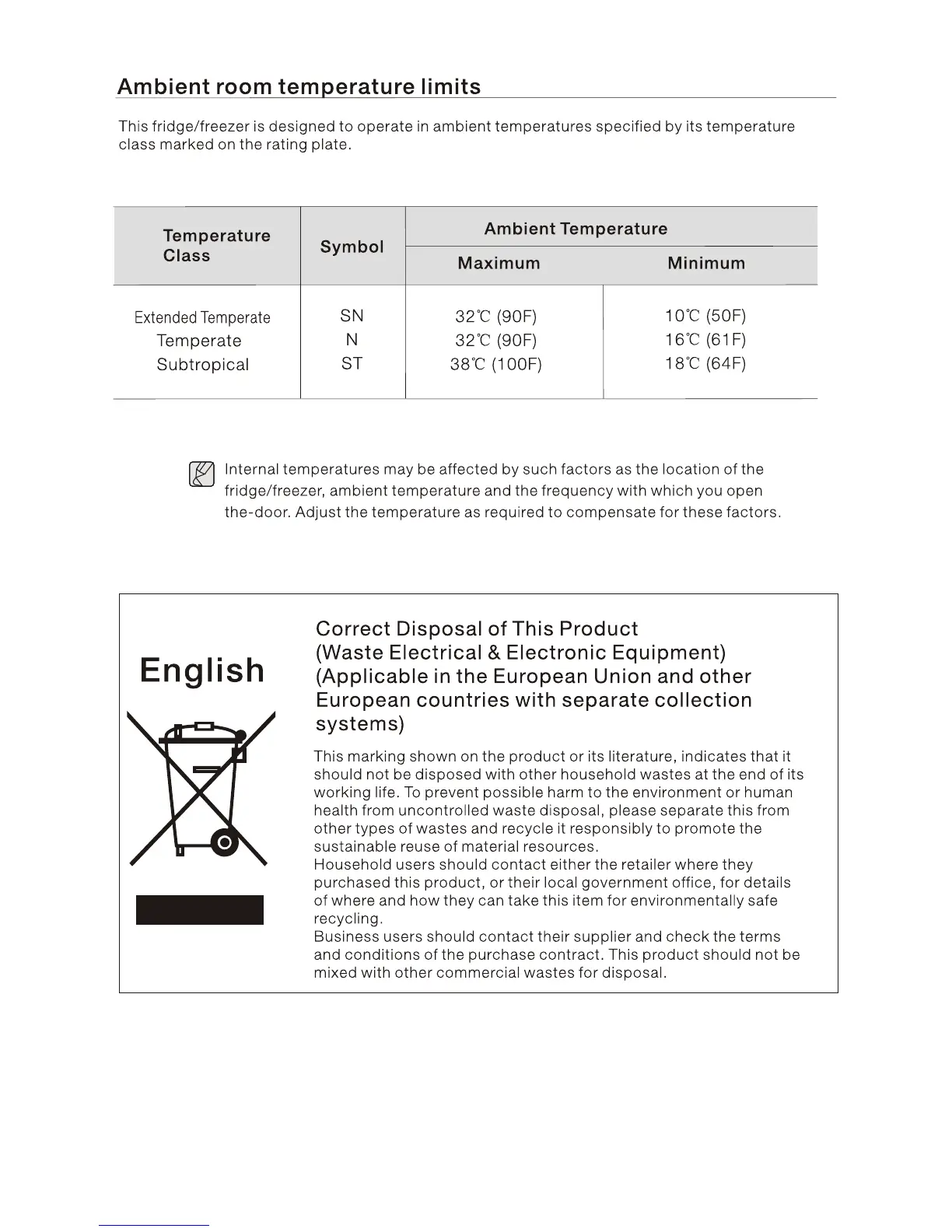 Ambient room temperature limits

This fridge/freezer is designed to operate in ambient temperatures specified by its temperature class marked on the rating plate.

| Temperature Class | Symbol | Ambient Temperature Maximum | Ambient Temperature Minimum |
|---|---|---|---|
| Extended Temperate | SN | 32℃ (90F) | 10℃ (50F) |
| Temperate | N | 32℃ (90F) | 16℃ (61F) |
| Subtropical | ST | 38℃ (100F) | 18℃ (64F) |

Internal temperatures may be affected by such factors as the location of the fridge/freezer, ambient temperature and the frequency with which you open the-door. Adjust the temperature as required to compensate for these factors.

English

Correct Disposal of This Product (Waste Electrical & Electronic Equipment) (Applicable in the European Union and other European countries with separate collection systems)

This marking shown on the product or its literature, indicates that it should not be disposed with other household wastes at the end of its working life. To prevent possible harm to the environment or human health from uncontrolled waste disposal, please separate this from other types of wastes and recycle it responsibly to promote the sustainable reuse of material resources.
Household users should contact either the retailer where they purchased this product, or their local government office, for details of where and how they can take this item for environmentally safe recycling.
Business users should contact their supplier and check the terms and conditions of the purchase contract. This product should not be mixed with other commercial wastes for disposal.